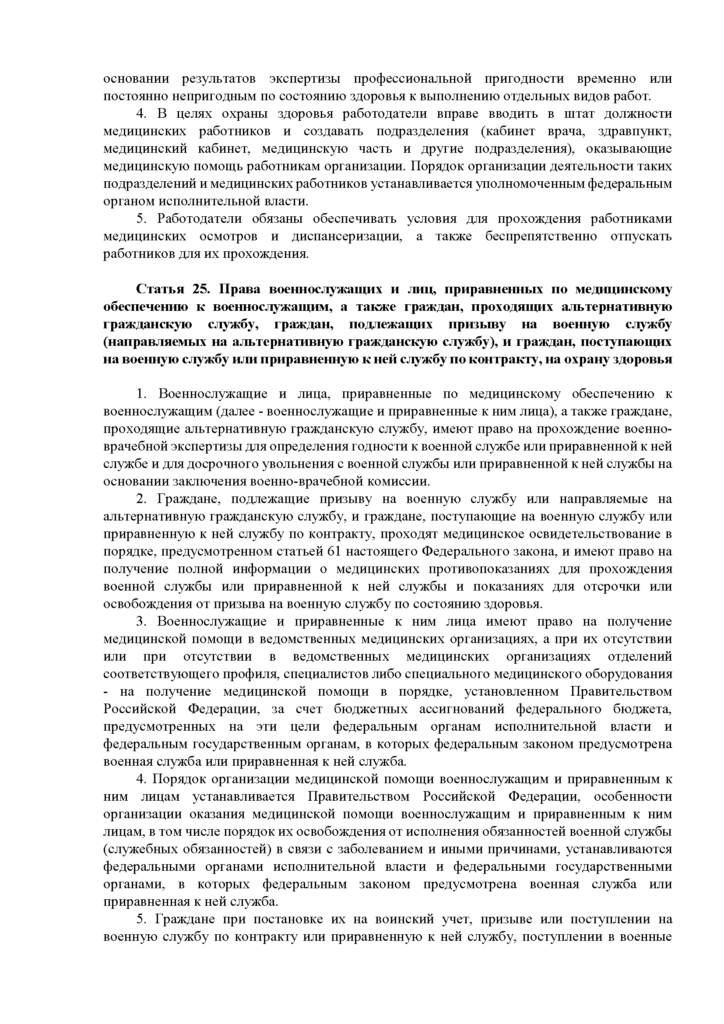 основании результатов экспертизы профессиональной пригодности временно или постоянно непригодным по состоянию здоровья к выполнению отдельных видов работ.

4. В целях охраны здоровья работодатели вправе вводить в штат должности медицинских работников и создавать подразделения (кабинет врача, здравпункт, медицинский кабинет, медицинскую часть и другие подразделения), оказывающие медицинскую помощь работникам организации. Порядок организации деятельности таких подразделений и медицинских работников устанавливается уполномоченным федеральным органом исполнительной власти.

5. Работодатели обязаны обеспечивать условия для прохождения работниками медицинских осмотров и диспансеризации, а также беспрепятственно отпускать работников для их прохождения.

Статья 25. Права военнослужащих и лиц, приравненных по медицинскому обеспечению к военнослужащим, а также граждан, проходящих альтернативную гражданскую службу, граждан, подлежащих призыву на военную службу (направляемых на альтернативную гражданскую службу), и граждан, поступающих на военную службу или приравненную к ней службу по контракту, на охрану здоровья

1. Военнослужащие и лица, приравненные по медицинскому обеспечению к военнослужащим (далее - военнослужащие и приравненные к ним лица), а также граждане, проходящие альтернативную гражданскую службу, имеют право на прохождение военно-врачебной экспертизы для определения годности к военной службе или приравненной к ней службе и для досрочного увольнения с военной службы или приравненной к ней службы на основании заключения военно-врачебной комиссии.

2. Граждане, подлежащие призыву на военную службу или направляемые на альтернативную гражданскую службу, и граждане, поступающие на военную службу или приравненную к ней службу по контракту, проходят медицинское освидетельствование в порядке, предусмотренном статьей 61 настоящего Федерального закона, и имеют право на получение полной информации о медицинских противопоказаниях для прохождения военной службы или приравненной к ней службы и показаниях для отсрочки или освобождения от призыва на военную службу по состоянию здоровья.

3. Военнослужащие и приравненные к ним лица имеют право на получение медицинской помощи в ведомственных медицинских организациях, а при их отсутствии или при отсутствии в ведомственных медицинских организациях отделений соответствующего профиля, специалистов либо специального медицинского оборудования - на получение медицинской помощи в порядке, установленном Правительством Российской Федерации, за счет бюджетных ассигнований федерального бюджета, предусмотренных на эти цели федеральным органам исполнительной власти и федеральным государственным органам, в которых федеральным законом предусмотрена военная служба или приравненная к ней служба.

4. Порядок организации медицинской помощи военнослужащим и приравненным к ним лицам устанавливается Правительством Российской Федерации, особенности организации оказания медицинской помощи военнослужащим и приравненным к ним лицам, в том числе порядок их освобождения от исполнения обязанностей военной службы (служебных обязанностей) в связи с заболеванием и иными причинами, устанавливаются федеральными органами исполнительной власти и федеральными государственными органами, в которых федеральным законом предусмотрена военная служба или приравненная к ней служба.

5. Граждане при постановке их на воинский учет, призыве или поступлении на военную службу по контракту или приравненную к ней службу, поступлении в военные